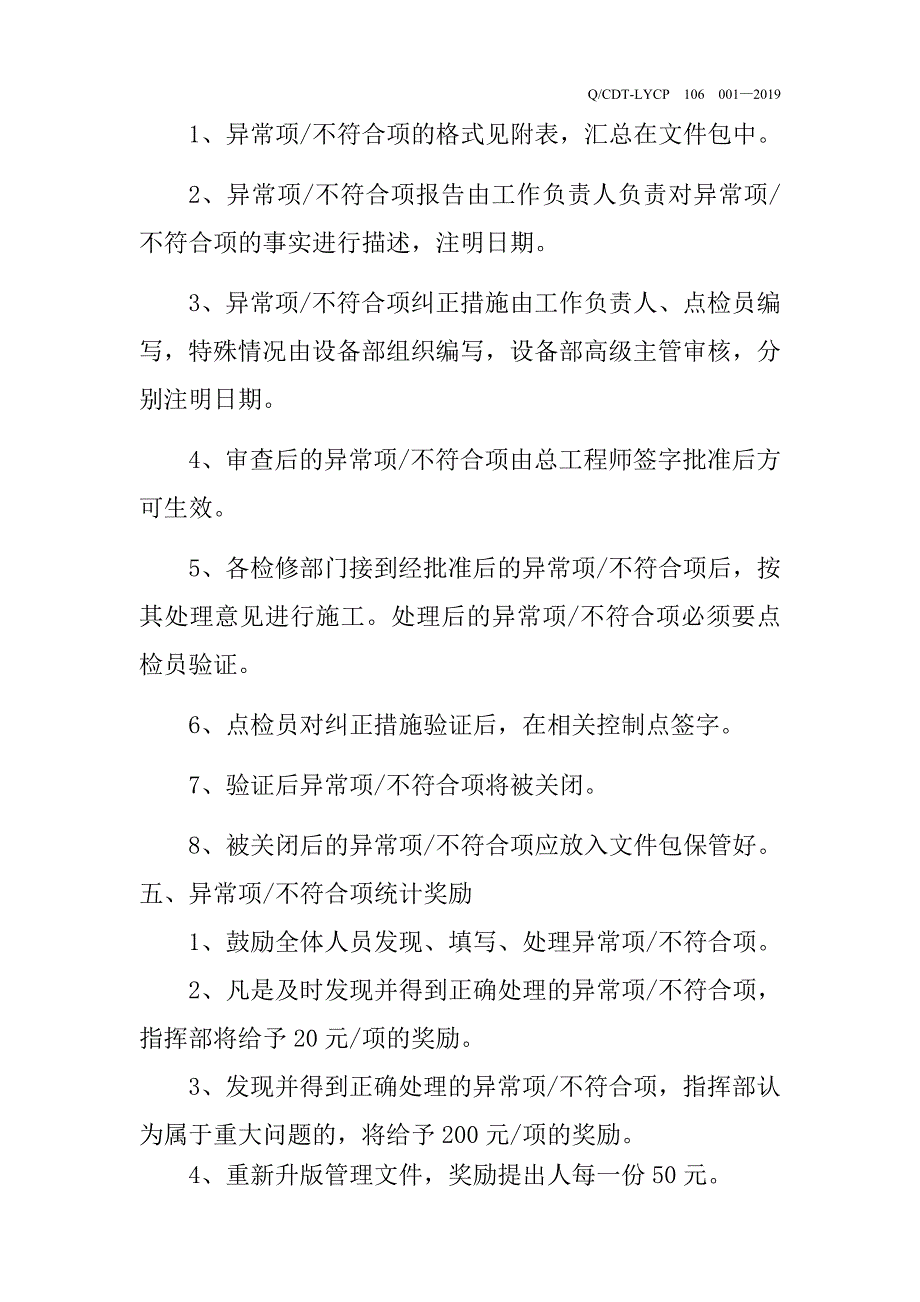 Q/CDT-LYCP 106 001—2019

1、异常项/不符合项的格式见附表，汇总在文件包中。

2、异常项/不符合项报告由工作负责人负责对异常项/不符合项的事实进行描述，注明日期。

3、异常项/不符合项纠正措施由工作负责人、点检员编写，特殊情况由设备部组织编写，设备部高级主管审核，分别注明日期。

4、审查后的异常项/不符合项由总工程师签字批准后方可生效。

5、各检修部门接到经批准后的异常项/不符合项后，按其处理意见进行施工。处理后的异常项/不符合项必须要点检员验证。

6、点检员对纠正措施验证后，在相关控制点签字。

7、验证后异常项/不符合项将被关闭。

8、被关闭后的异常项/不符合项应放入文件包保管好。

五、异常项/不符合项统计奖励

1、鼓励全体人员发现、填写、处理异常项/不符合项。

2、凡是及时发现并得到正确处理的异常项/不符合项，指挥部将给予 20 元/项的奖励。

3、发现并得到正确处理的异常项/不符合项，指挥部认为属于重大问题的，将给予 200 元/项的奖励。

4、重新升版管理文件，奖励提出人每一份 50 元。